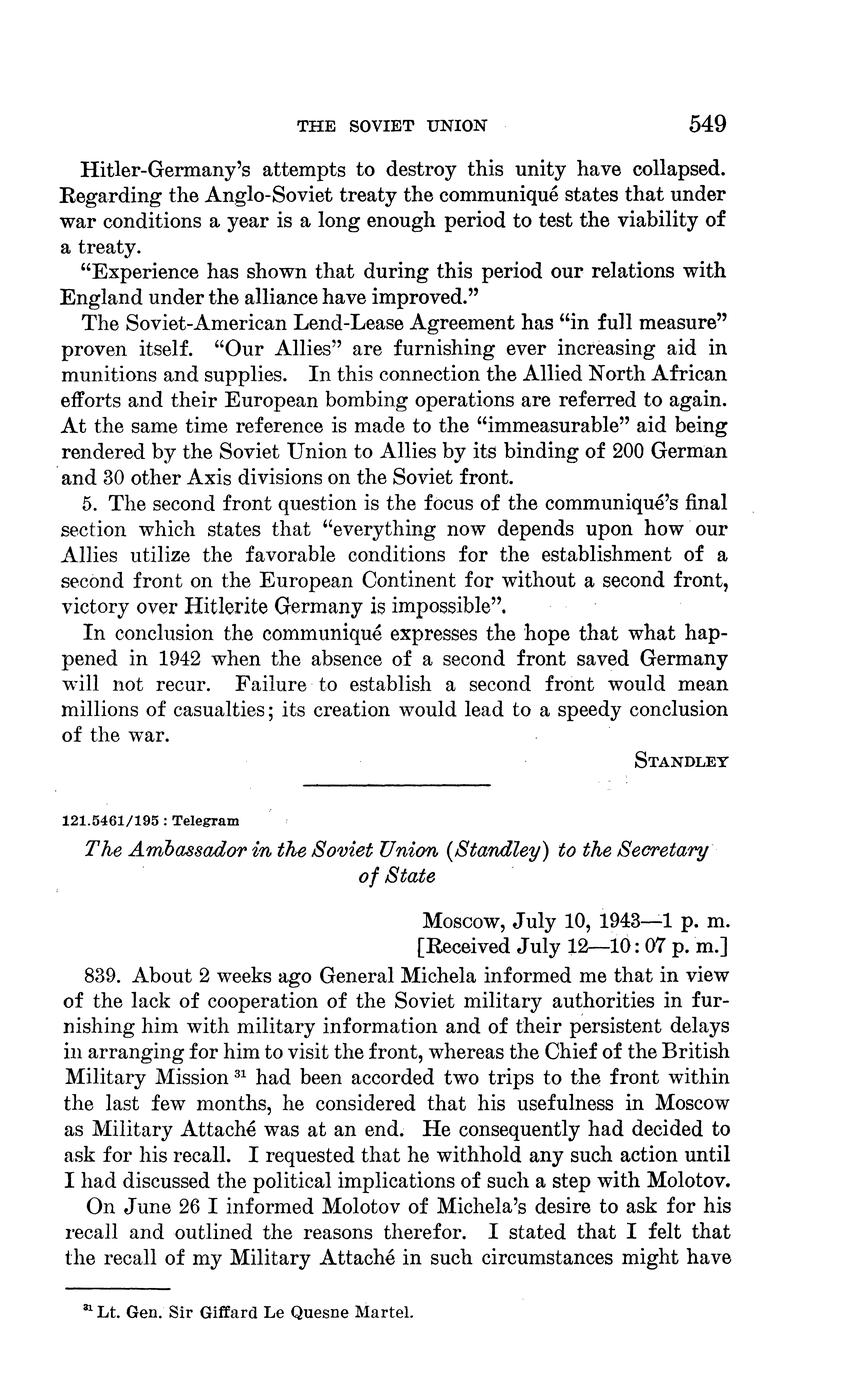 THE SOVIET UNION 549

Hitler-Germany's attempts to destroy this unity have collapsed. Regarding the Anglo-Soviet treaty the communiqué states that under war conditions a year is a long enough period to test the viability of a treaty.

"Experience has shown that during this period our relations with England under the alliance have improved."

The Soviet-American Lend-Lease Agreement has "in full measure" proven itself. "Our Allies" are furnishing ever increasing aid in munitions and supplies. In this connection the Allied North African efforts and their European bombing operations are referred to again. At the same time reference is made to the "immeasurable" aid being rendered by the Soviet Union to Allies by its binding of 200 German and 30 other Axis divisions on the Soviet front.

5. The second front question is the focus of the communiqué's final section which states that "everything now depends upon how our Allies utilize the favorable conditions for the establishment of a second front on the European Continent for without a second front, victory over Hitlerite Germany is impossible".

In conclusion the communiqué expresses the hope that what happened in 1942 when the absence of a second front saved Germany will not recur. Failure to establish a second front would mean millions of casualties; its creation would lead to a speedy conclusion of the war.

STANDLEY

121.5461/195 : Telegram

The Ambassador in the Soviet Union (Standley) to the Secretary of State

Moscow, July 10, 1943—1 p. m.
[Received July 12—10:07 p. m.]

839. About 2 weeks ago General Michela informed me that in view of the lack of cooperation of the Soviet military authorities in furnishing him with military information and of their persistent delays in arranging for him to visit the front, whereas the Chief of the British Military Mission $^{31}$ had been accorded two trips to the front within the last few months, he considered that his usefulness in Moscow as Military Attaché was at an end. He consequently had decided to ask for his recall. I requested that he withhold any such action until I had discussed the political implications of such a step with Molotov.

On June 26 I informed Molotov of Michela's desire to ask for his recall and outlined the reasons therefor. I stated that I felt that the recall of my Military Attaché in such circumstances might have

$^{31}$ Lt. Gen. Sir Giffard Le Quesne Martel.